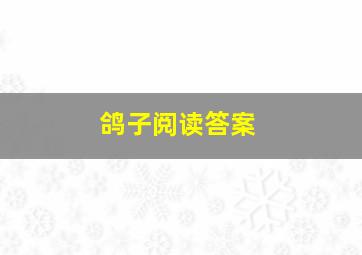 鸽子阅读答案